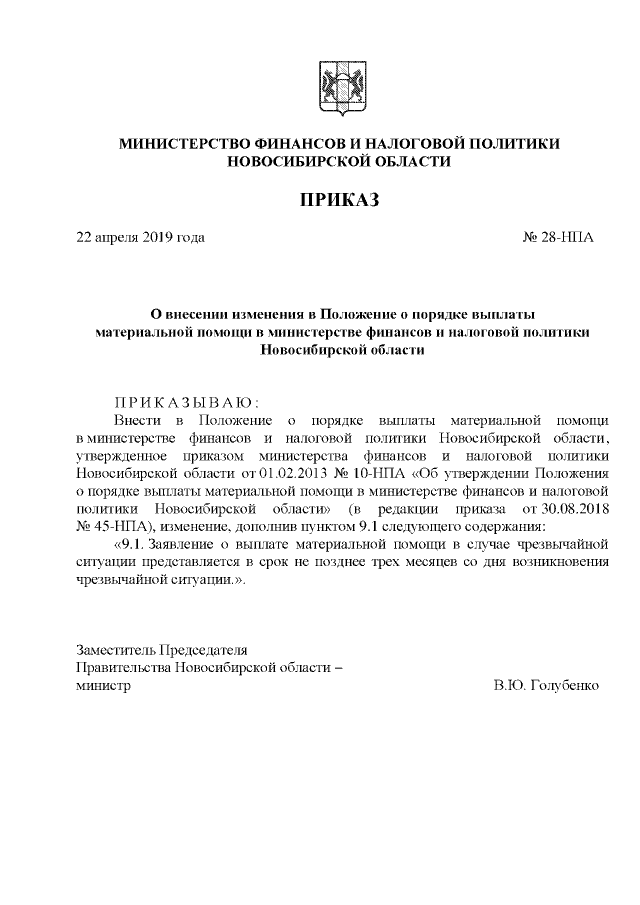 МИНИСТЕРСТВО ФИНАНСОВ И НАЛОГОВОЙ ПОЛИТИКИ НОВОСИБИРСКОЙ ОБЛАСТИ

ПРИКАЗ

22 апреля 2019 года № 28-НПА

О внесении изменения в Положение о порядке выплаты материальной помощи в министерстве финансов и налоговой политики Новосибирской области

ПРИКАЗЫВАЮ:

Внести в Положение о порядке выплаты материальной помощи в министерстве финансов и налоговой политики Новосибирской области, утвержденное приказом министерства финансов и налоговой политики Новосибирской области от 01.02.2013 № 10-НПА «Об утверждении Положения о порядке выплаты материальной помощи в министерстве финансов и налоговой политики Новосибирской области» (в редакции приказа от 30.08.2018 № 45-НПА), изменение, дополнив пунктом 9.1 следующего содержания:

«9.1. Заявление о выплате материальной помощи в случае чрезвычайной ситуации представляется в срок не позднее трех месяцев со дня возникновения чрезвычайной ситуации.».

Заместитель Председателя Правительства Новосибирской области – министр В.Ю. Голубенко